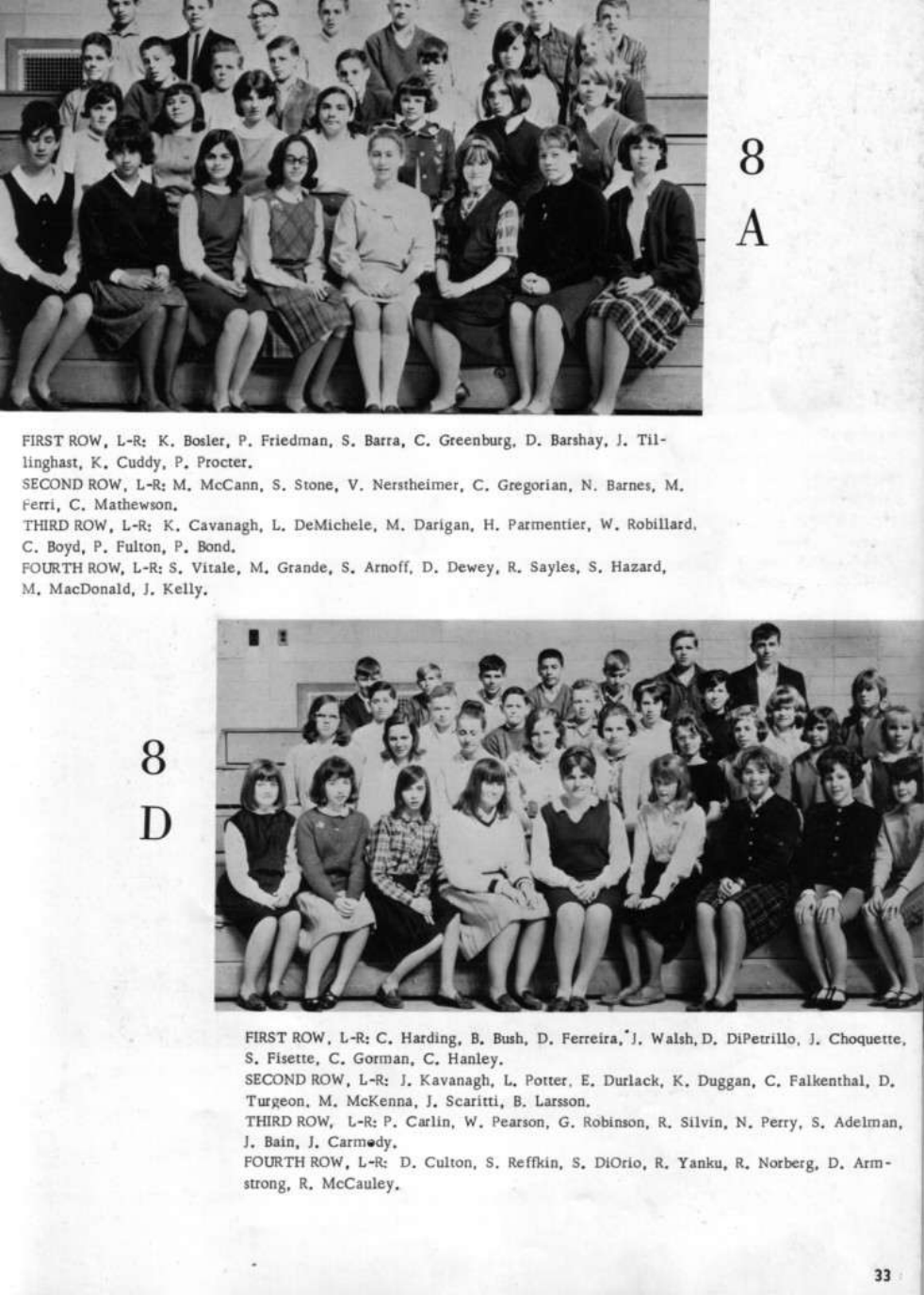 8
A

FIRST ROW, L-R: K. Bosler, P. Friedman, S. Barra, C. Greenburg, D. Barshay, J. Tillinghast, K. Cuddy, P. Procter.
SECOND ROW, L-R: M. McCann, S. Stone, V. Nerstheimer, C. Gregorian, N. Barnes, M. Ferri, C. Mathewson.
THIRD ROW, L-R: K. Cavanagh, L. DeMichele, M. Darigan, H. Parmentier, W. Robillard, C. Boyd, P. Fulton, P. Bond.
FOURTH ROW, L-R: S. Vitale, M. Grande, S. Arnoff, D. Dewey, R. Sayles, S. Hazard, M. MacDonald, J. Kelly.

8
D

FIRST ROW, L-R: C. Harding, B. Bush, D. Ferreira, J. Walsh, D. DiPetrillo, J. Choquette, S. Fisette, C. Gorman, C. Hanley.
SECOND ROW, L-R: J. Kavanagh, L. Potter, E. Durlack, K. Duggan, C. Falkenthal, D. Turgeon, M. McKenna, J. Scaritti, B. Larsson.
THIRD ROW, L-R: P. Carlin, W. Pearson, G. Robinson, R. Silvin, N. Perry, S. Adelman, J. Bain, J. Carmody.
FOURTH ROW, L-R: D. Culton, S. Reffkin, S. DiOrio, R. Yanku, R. Norberg, D. Armstrong, R. McCauley.

33